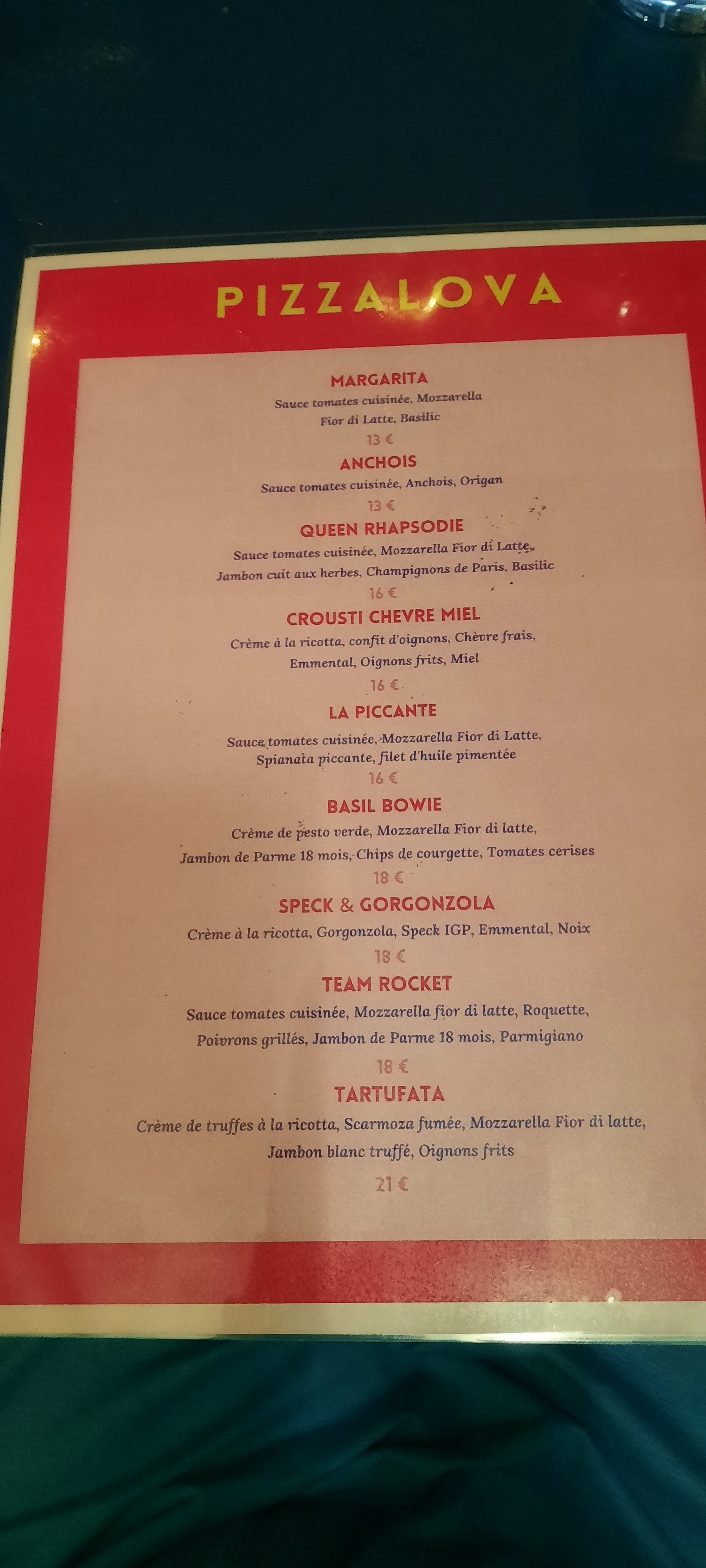 PIZZALOVA

MARGARITA
Sauce tomates cuisinée, Mozzarella Fior di Latte, Basilic
13 €

ANCHOIS
Sauce tomates cuisinée, Anchois, Origan
13 €

QUEEN RHAPSODIE
Sauce tomates cuisinée, Mozzarella Fior di Latte, Jambon cuit aux herbes, Champignons de Paris, Basilic
16 €

CROUSTI CHEVRE MIEL
Crème à la ricotta, confit d'oignons, Chèvre frais, Emmental, Oignons frits, Miel
16 €

LA PICCANTE
Sauce tomates cuisinée, Mozzarella Fior di Latte, Spianata piccante, filet d'huile pimentée
16 €

BASIL BOWIE
Crème de pesto verde, Mozzarella Fior di latte, Jambon de Parme 18 mois, Chips de courgette, Tomates cerises
18 €

SPECK & GORGONZOLA
Crème à la ricotta, Gorgonzola, Speck IGP, Emmental, Noix
18 €

TEAM ROCKET
Sauce tomates cuisinée, Mozzarella fior di latte, Roquette, Poivrons grillés, Jambon de Parme 18 mois, Parmigiano
18 €

TARTUFATA
Crème de truffes à la ricotta, Scarmoza fumée, Mozzarella Fior di latte, Jambon blanc truffé, Oignons frits
21 €